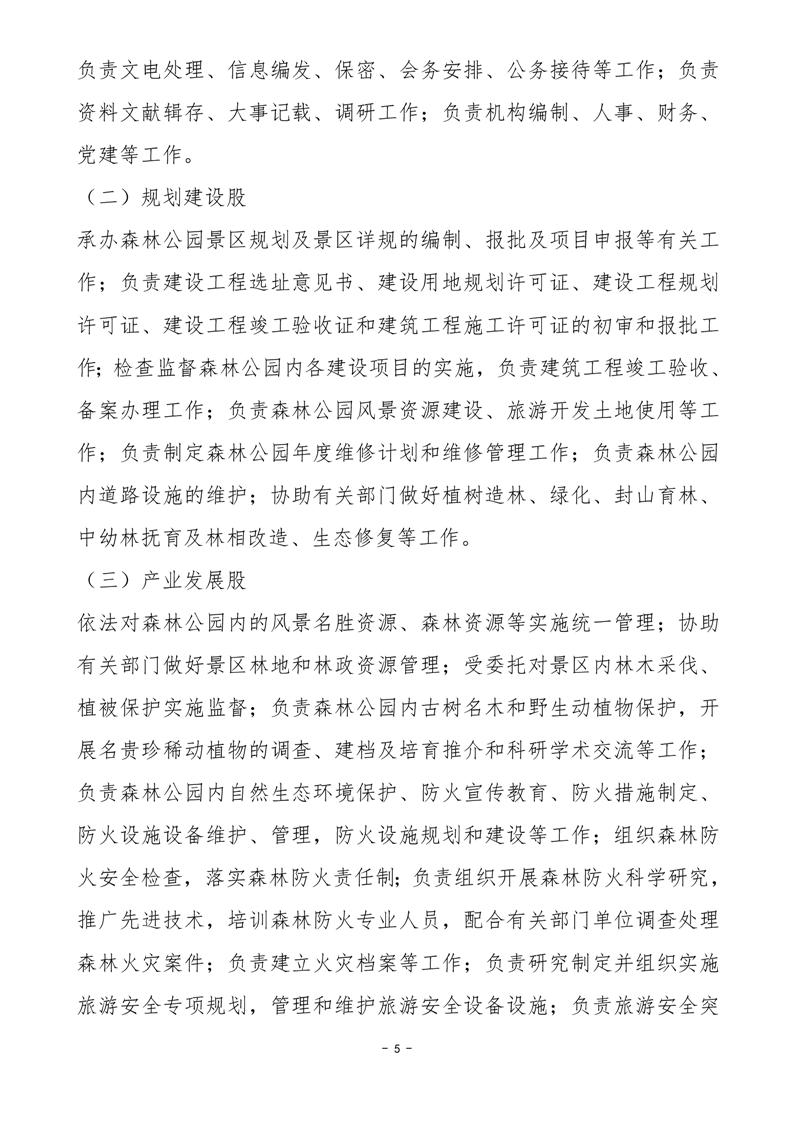 负责文电处理、信息编发、保密、会务安排、公务接待等工作；负责资料文献辑存、大事记载、调研工作；负责机构编制、人事、财务、党建等工作。

（二）规划建设股

承办森林公园景区规划及景区详规的编制、报批及项目申报等有关工作；负责建设工程选址意见书、建设用地规划许可证、建设工程规划许可证、建设工程竣工验收证和建筑工程施工许可证的初审和报批工作；检查监督森林公园内各建设项目的实施，负责建筑工程竣工验收、备案办理工作；负责森林公园风景资源建设、旅游开发土地使用等工作；负责制定森林公园年度维修计划和维修管理工作；负责森林公园内道路设施的维护；协助有关部门做好植树造林、绿化、封山育林、中幼林抚育及林相改造、生态修复等工作。

（三）产业发展股

依法对森林公园内的风景名胜资源、森林资源等实施统一管理；协助有关部门做好景区林地和林政资源管理；受委托对景区内林木采伐、植被保护实施监督；负责森林公园内古树名木和野生动植物保护，开展名贵珍稀动植物的调查、建档及培育推介和科研学术交流等工作；负责森林公园内自然生态环境保护、防火宣传教育、防火措施制定、防火设施设备维护、管理，防火设施规划和建设等工作；组织森林防火安全检查，落实森林防火责任制；负责组织开展森林防火科学研究，推广先进技术，培训森林防火专业人员，配合有关部门单位调查处理森林火灾案件；负责建立火灾档案等工作；负责研究制定并组织实施旅游安全专项规划，管理和维护旅游安全设备设施；负责旅游安全突

－ 5 －